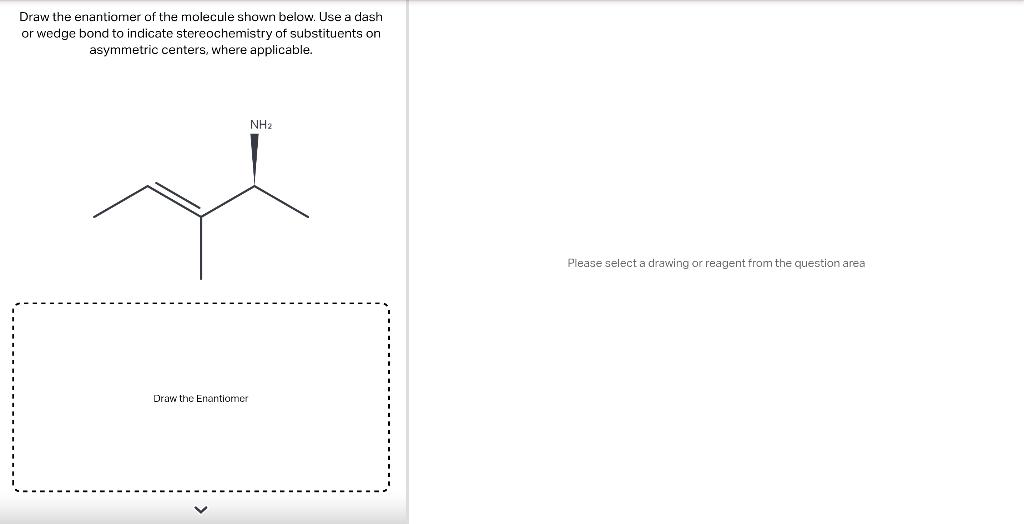 Draw the enantiomer of the molecule shown below. Use a dash or wedge bond to indicate stereochemistry of substituents on asymmetric centers, where applicable.

$NH_2$

Draw the Enantiomer

Please select a drawing or reagent from the question area